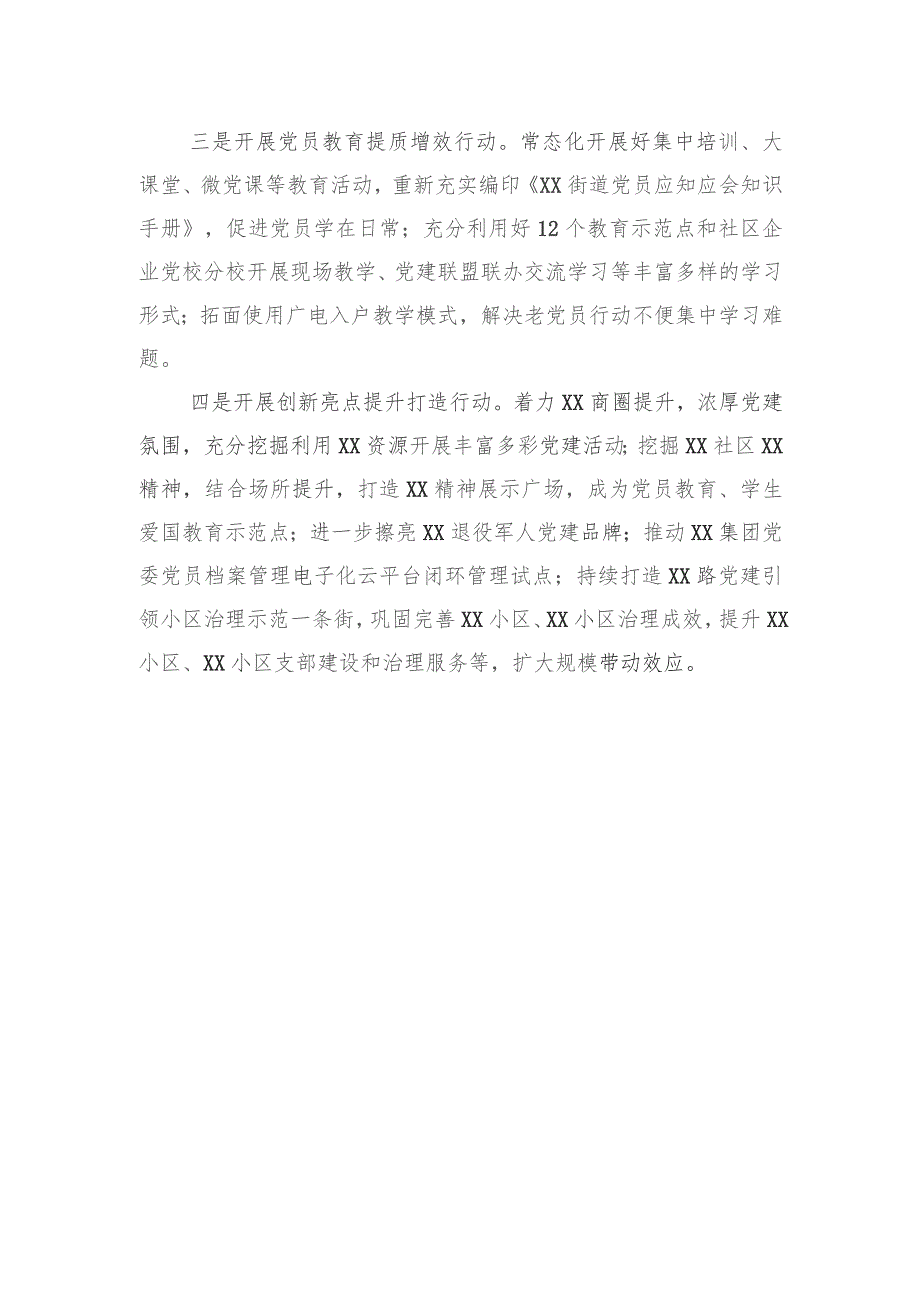 三是开展党员教育提质增效行动。常态化开展好集中培训、大课堂、微党课等教育活动，重新充实编印《XX街道党员应知应会知识手册》，促进党员学在日常；充分利用好12个教育示范点和社区企业党校分校开展现场教学、党建联盟联办交流学习等丰富多样的学习形式；拓面使用广电入户教学模式，解决老党员行动不便集中学习难题。

四是开展创新亮点提升打造行动。着力XX商圈提升，浓厚党建氛围，充分挖掘利用XX资源开展丰富多彩党建活动；挖掘XX社区XX精神，结合场所提升，打造XX精神展示广场，成为党员教育、学生爱国教育示范点；进一步擦亮XX退役军人党建品牌；推动XX集团党委党员档案管理电子化云平台闭环管理试点；持续打造XX路党建引领小区治理示范一条街，巩固完善XX小区、XX小区治理成效，提升XX小区、XX小区支部建设和治理服务等，扩大规模带动效应。